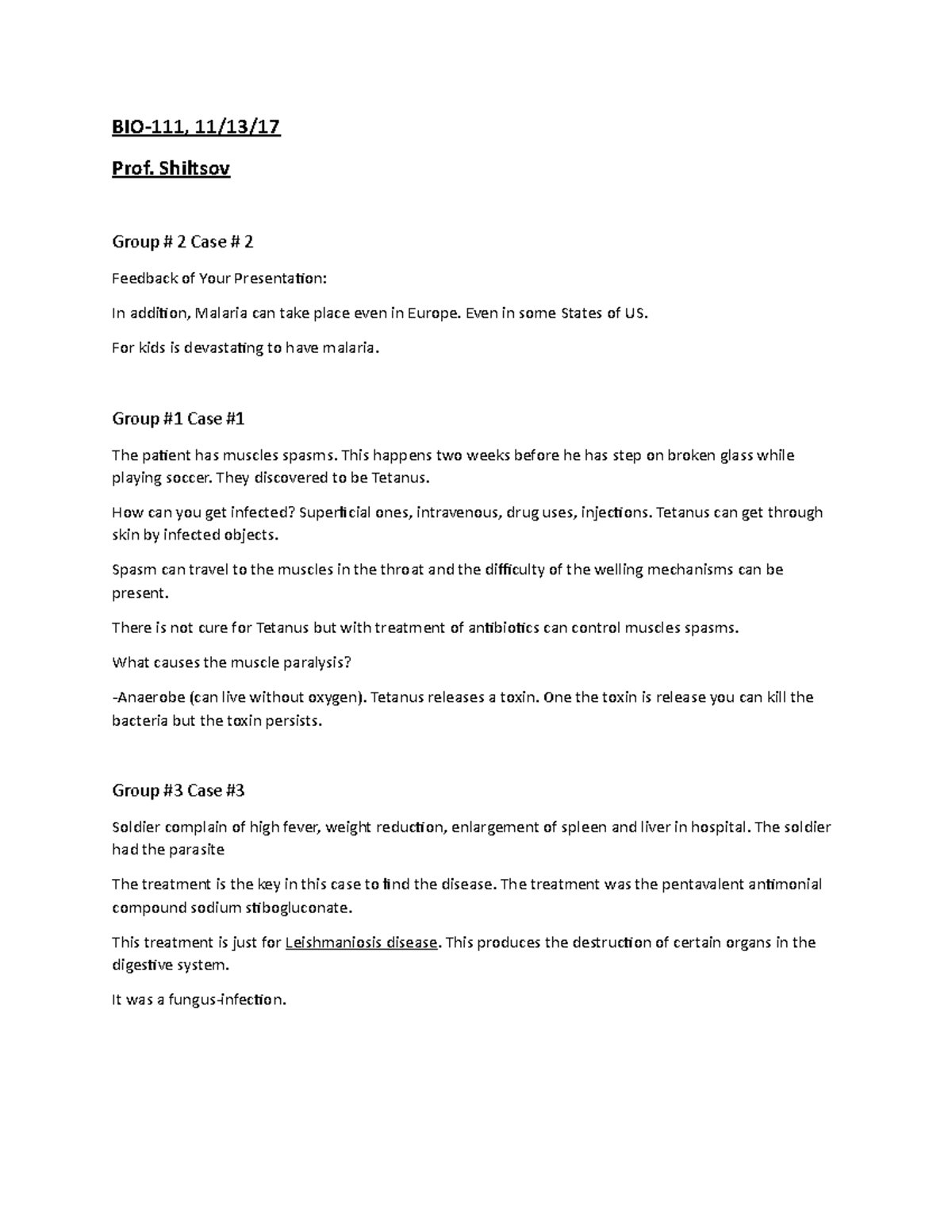 BIO-111, 11/13/17

Prof. Shiltsov

Group # 2 Case # 2

Feedback of Your Presentation:

In addition, Malaria can take place even in Europe. Even in some States of US.

For kids is devastating to have malaria.

Group #1 Case #1

The patient has muscles spasms. This happens two weeks before he has step on broken glass while playing soccer. They discovered to be Tetanus.

How can you get infected? Superficial ones, intravenous, drug uses, injections. Tetanus can get through skin by infected objects.

Spasm can travel to the muscles in the throat and the difficulty of the welling mechanisms can be present.

There is not cure for Tetanus but with treatment of antibiotics can control muscles spasms.

What causes the muscle paralysis?

-Anaerobe (can live without oxygen). Tetanus releases a toxin. One the toxin is release you can kill the bacteria but the toxin persists.

Group #3 Case #3

Soldier complain of high fever, weight reduction, enlargement of spleen and liver in hospital. The soldier had the parasite

The treatment is the key in this case to find the disease. The treatment was the pentavalent antimonial compound sodium stibogluconate.

This treatment is just for Leishmaniosis disease. This produces the destruction of certain organs in the digestive system.

It was a fungus-infection.